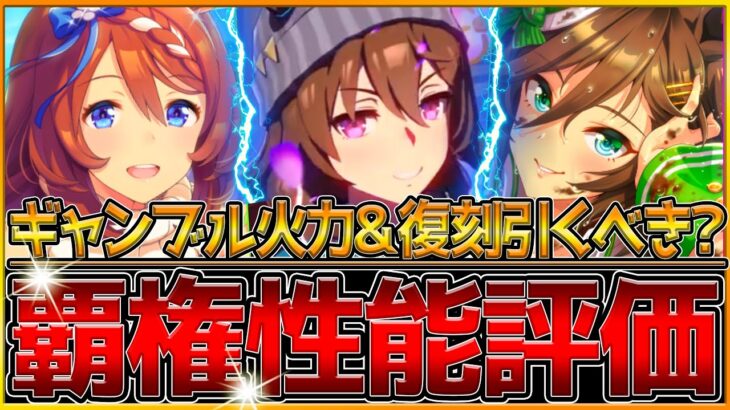 ギャンブル火力＆復刻引くべき?
覇権性能評価